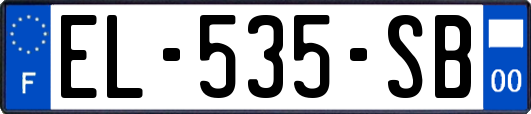 F
EL-535-SB
00